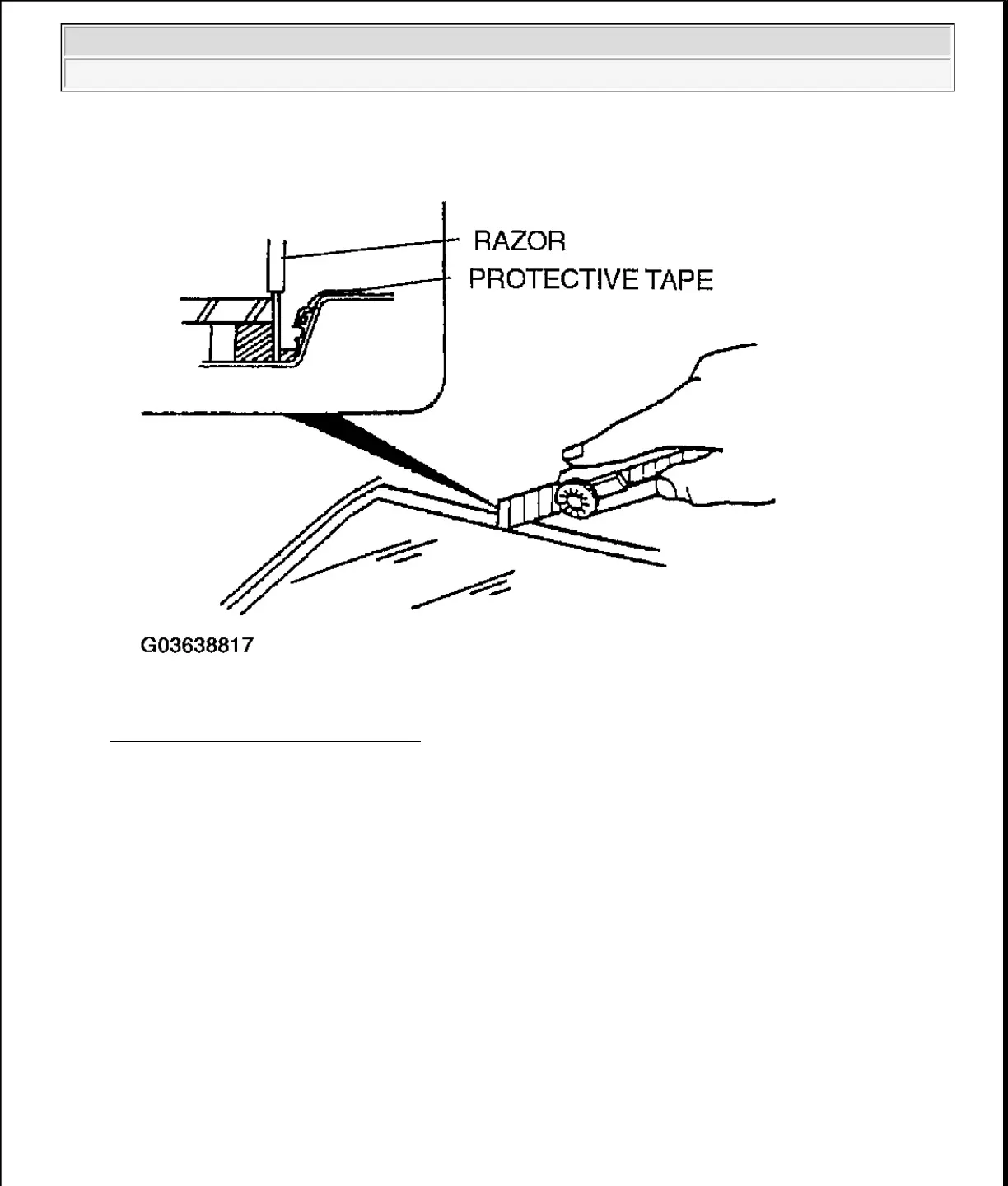 RAZOR
PROTECTIVE TAPE

G03638817